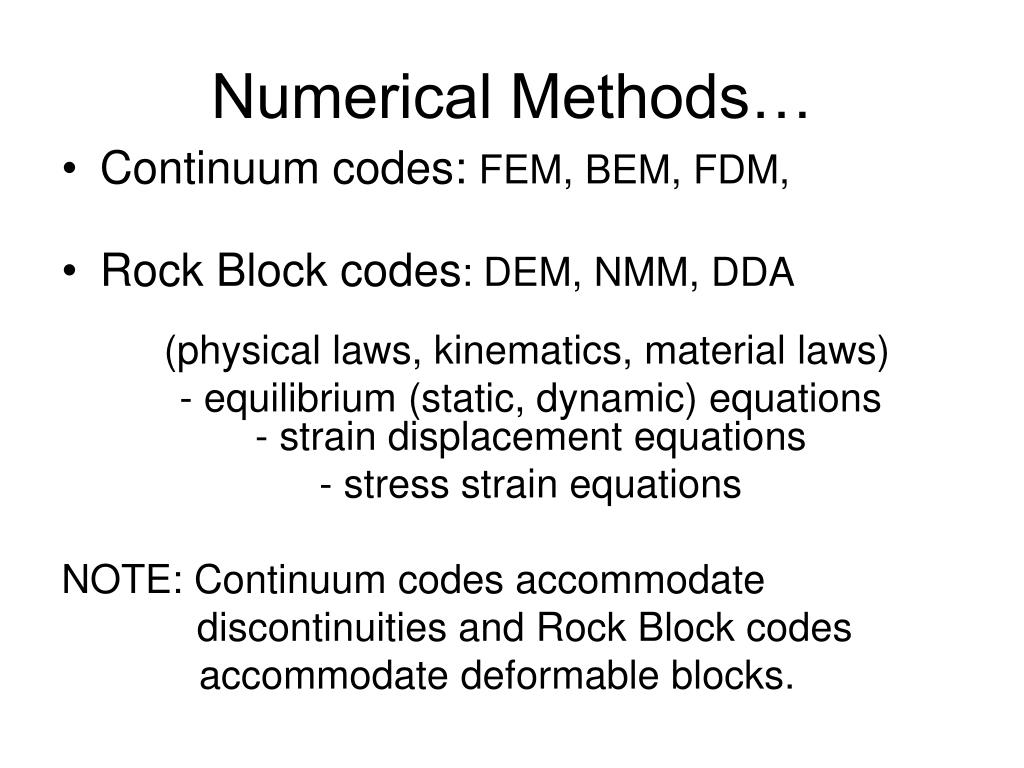 Numerical Methods…

• Continuum codes: FEM, BEM, FDM,

• Rock Block codes: DEM, NMM, DDA

(physical laws, kinematics, material laws)
- equilibrium (static, dynamic) equations
- strain displacement equations
- stress strain equations

NOTE: Continuum codes accommodate discontinuities and Rock Block codes accommodate deformable blocks.